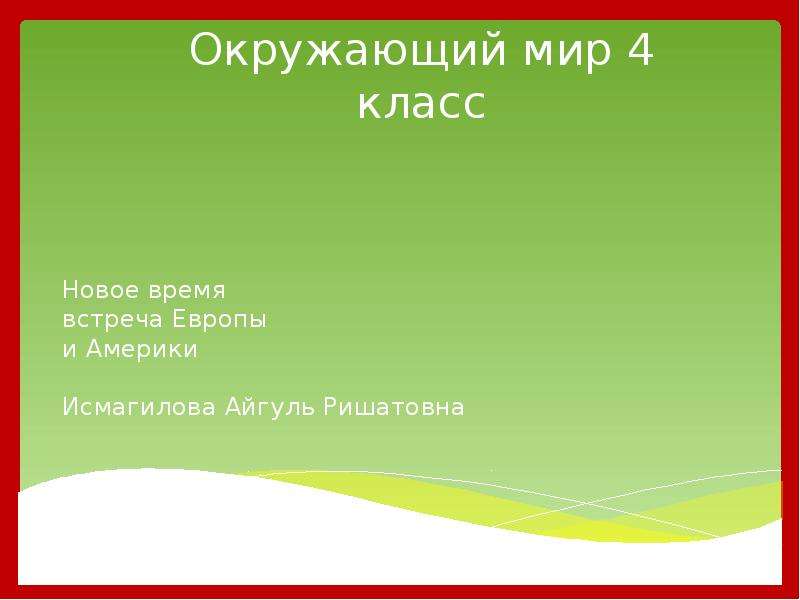 Окружающий мир 4 класс

Новое время встреча Европы и Америки

Исмагилова Айгуль Ришатовна